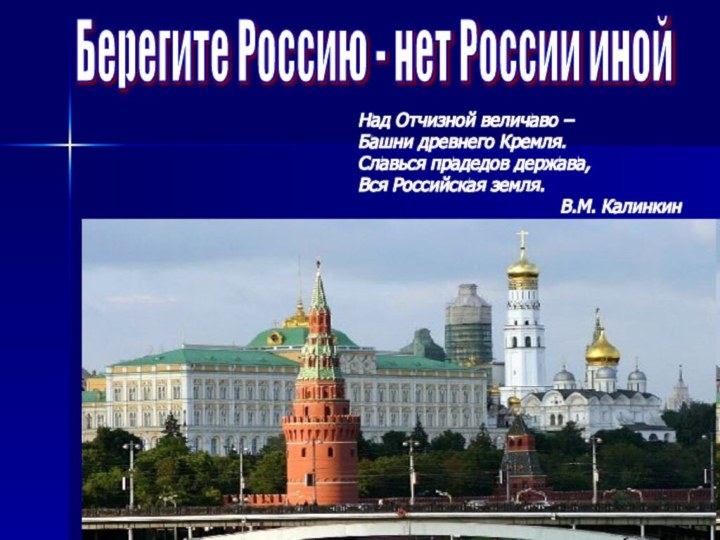 Берегите Россию - нет России иной

Над Отчизной величаво –
Башни древнего Кремля.
Славься прадедов держава,
Вся Российская земля.
В.М. Калинкин